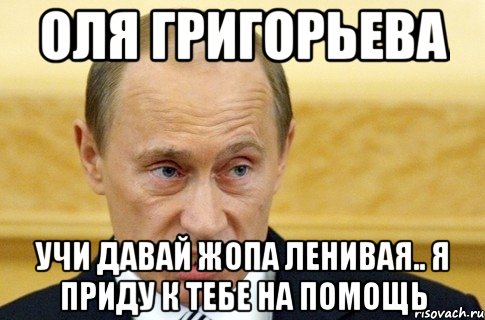 ОЛЯ ГРИГОРЬЕВА

УЧИ ДАВАЙ ЖОПА ЛЕНИВАЯ.. Я ПРИДУ К ТЕБЕ НА ПОМОЩЬ

risovach.ru